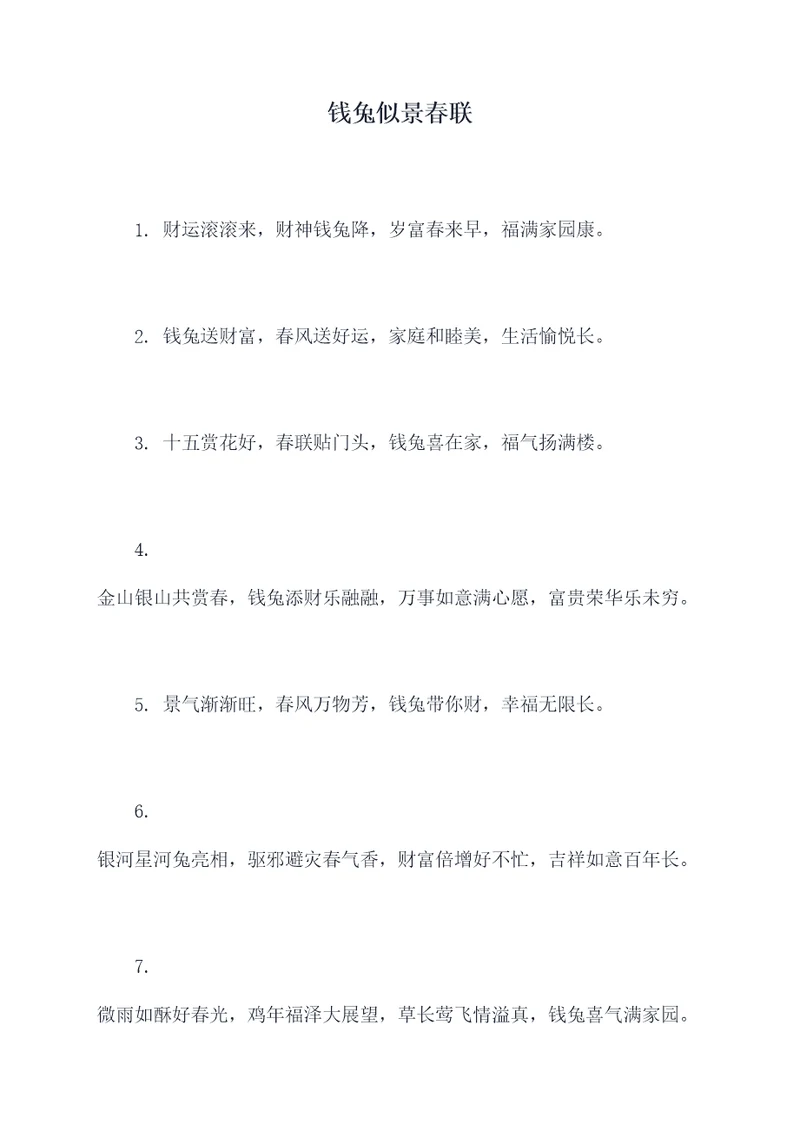 钱兔似景春联

1. 财运滚滚来，财神钱兔降，岁富春来早，福满家园康。

2. 钱兔送财富，春风送好运，家庭和睦美，生活愉悦长。

3. 十五赏花好，春联贴门头，钱兔喜在家，福气扬满楼。

4.

金山银山共赏春，钱兔添财乐融融，万事如意满心愿，富贵荣华乐未穷。

5. 景气渐渐旺，春风万物芳，钱兔带你财，幸福无限长。

6.

银河星河兔亮相，驱邪避灾春气香，财富倍增好不忙，吉祥如意百年长。

7.

微雨如酥好春光，鸡年福泽大展望，草长莺飞情溢真，钱兔喜气满家园。